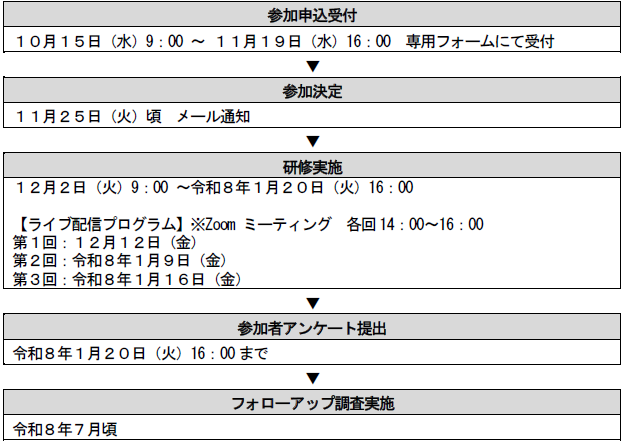 参加申込受付

１０月１５日（水）9：00 ～ １１月１９日（水）16：00　専用フォームにて受付

▼

参加決定

１１月２５日（火）頃　メール通知

▼

研修実施

１２月２日（火）9：00 ～令和８年１月２０日（火）16：00

【ライブ配信プログラム】※Zoom ミーティング　各回 14：00～16：00
第１回：１２月１２日（金）
第２回：令和８年１月９日（金）
第３回：令和８年１月１６日（金）

▼

参加者アンケート提出

令和８年１月２０日（火）16：00 まで

▼

フォローアップ調査実施

令和８年７月頃